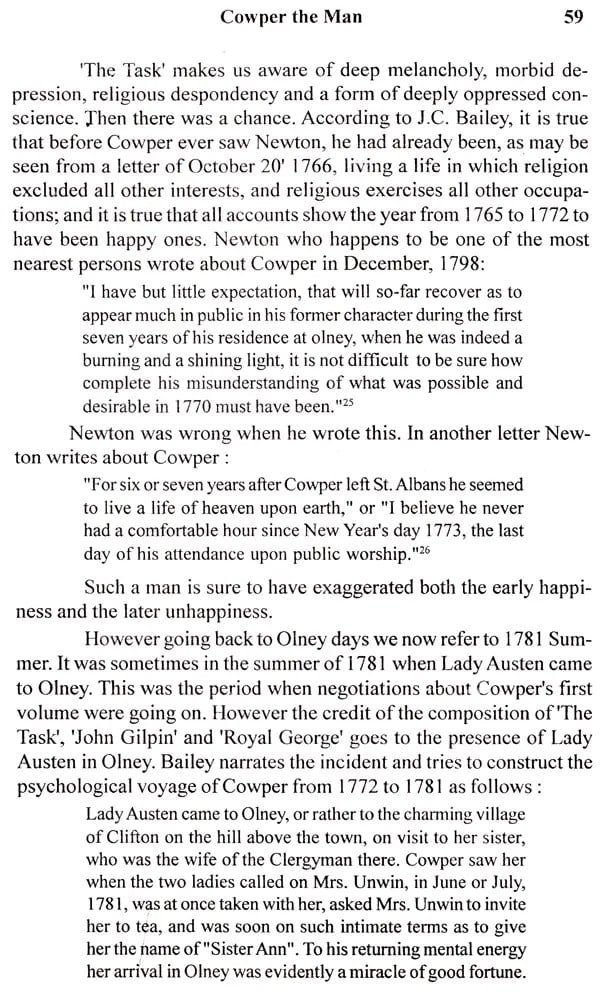 Cowper the Man 59

'The Task' makes us aware of deep melancholy, morbid depression, religious despondency and a form of deeply oppressed conscience. Then there was a chance. According to J.C. Bailey, it is true that before Cowper ever saw Newton, he had already been, as may be seen from a letter of October 20' 1766, living a life in which religion excluded all other interests, and religious exercises all other occupations; and it is true that all accounts show the year from 1765 to 1772 to have been happy ones. Newton who happens to be one of the most nearest persons wrote about Cowper in December, 1798:

"I have but little expectation, that will so-far recover as to appear much in public in his former character during the first seven years of his residence at olney, when he was indeed a burning and a shining light, it is not difficult to be sure how complete his misunderstanding of what was possible and desirable in 1770 must have been."$^{25}$

Newton was wrong when he wrote this. In another letter Newton writes about Cowper :

"For six or seven years after Cowper left St. Albans he seemed to live a life of heaven upon earth," or "I believe he never had a comfortable hour since New Year's day 1773, the last day of his attendance upon public worship."$^{26}$

Such a man is sure to have exaggerated both the early happiness and the later unhappiness.

However going back to Olney days we now refer to 1781 Summer. It was sometimes in the summer of 1781 when Lady Austen came to Olney. This was the period when negotiations about Cowper's first volume were going on. However the credit of the composition of 'The Task', 'John Gilpin' and 'Royal George' goes to the presence of Lady Austen in Olney. Bailey narrates the incident and tries to construct the psychological voyage of Cowper from 1772 to 1781 as follows :

Lady Austen came to Olney, or rather to the charming village of Clifton on the hill above the town, on visit to her sister, who was the wife of the Clergyman there. Cowper saw her when the two ladies called on Mrs. Unwin, in June or July, 1781, was at once taken with her, asked Mrs. Unwin to invite her to tea, and was soon on such intimate terms as to give her the name of "Sister Ann". To his returning mental energy her arrival in Olney was evidently a miracle of good fortune.